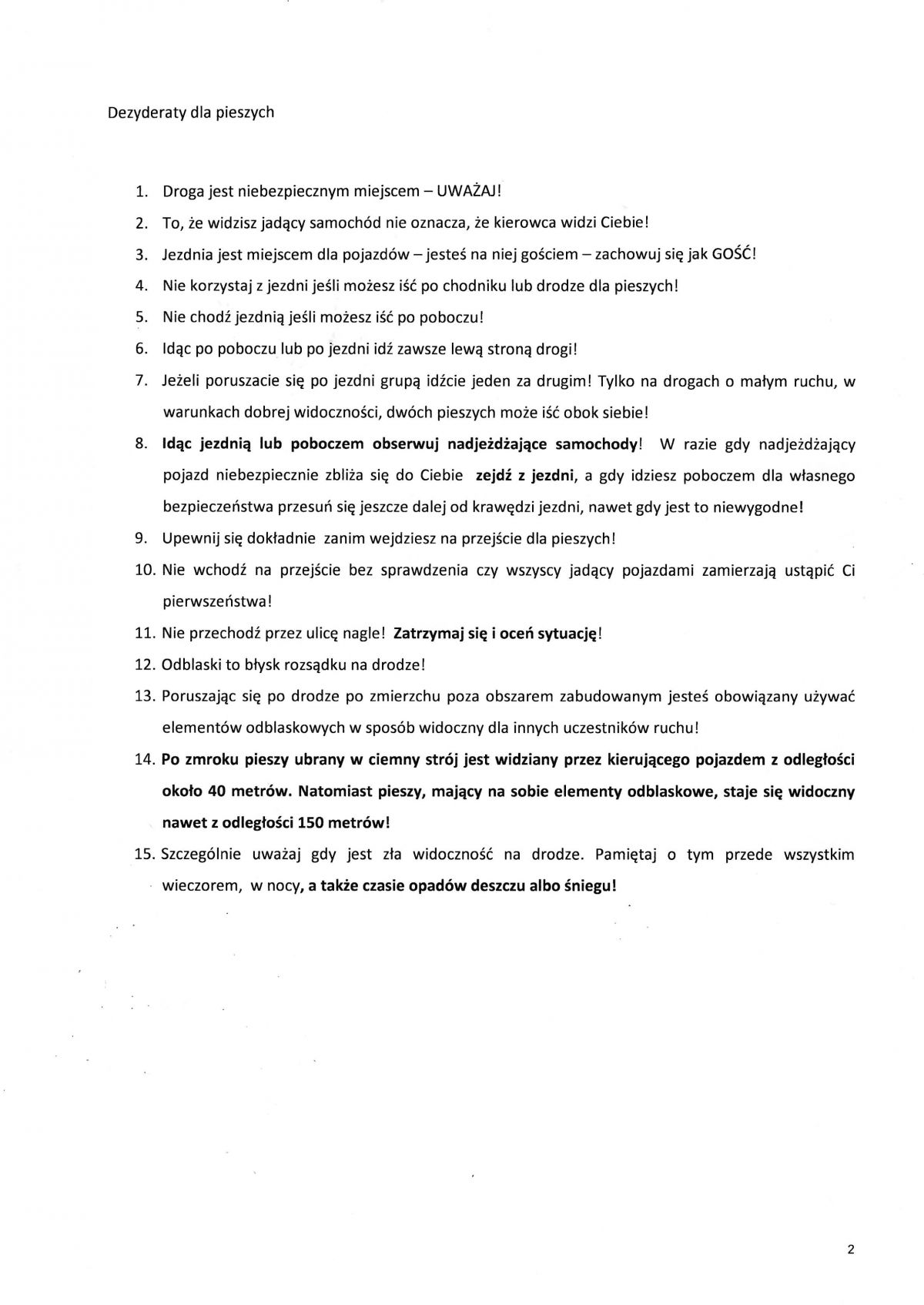 Dezyderaty dla pieszych

1. Droga jest niebezpiecznym miejscem – UWAŻAJ!
2. To, że widzisz jadący samochód nie oznacza, że kierowca widzi Ciebie!
3. Jezdnia jest miejscem dla pojazdów – jesteś na niej gościem – zachowuj się jak GOŚĆ!
4. Nie korzystaj z jezdni jeśli możesz iść po chodniku lub drodze dla pieszych!
5. Nie chodź jezdnią jeśli możesz iść po poboczu!
6. Idąc po poboczu lub po jezdni idź zawsze lewą stroną drogi!
7. Jeżeli poruszacie się po jezdni grupą idźcie jeden za drugim! Tylko na drogach o małym ruchu, w warunkach dobrej widoczności, dwóch pieszych może iść obok siebie!
8. Idąc jezdnią lub poboczem obserwuj nadjeżdżające samochody! W razie gdy nadjeżdżający pojazd niebezpiecznie zbliża się do Ciebie zejdź z jezdni, a gdy idziesz poboczem dla własnego bezpieczeństwa przesuń się jeszcze dalej od krawędzi jezdni, nawet gdy jest to niewygodne!
9. Upewnij się dokładnie zanim wejdziesz na przejście dla pieszych!
10. Nie wchodź na przejście bez sprawdzenia czy wszyscy jadący pojazdami zamierzają ustąpić Ci pierwszeństwa!
11. Nie przechodź przez ulicę nagle! Zatrzymaj się i oceń sytuację!
12. Odblaski to błysk rozsądku na drodze!
13. Poruszając się po drodze po zmierzchu poza obszarem zabudowanym jesteś obowiązany używać elementów odblaskowych w sposób widoczny dla innych uczestników ruchu!
14. Po zmroku pieszy ubrany w ciemny strój jest widziany przez kierującego pojazdem z odległości około 40 metrów. Natomiast pieszy, mający na sobie elementy odblaskowe, staje się widoczny nawet z odległości 150 metrów!
15. Szczególnie uważaj gdy jest zła widoczność na drodze. Pamiętaj o tym przede wszystkim wieczorem, w nocy, a także czasie opadów deszczu albo śniegu!

2